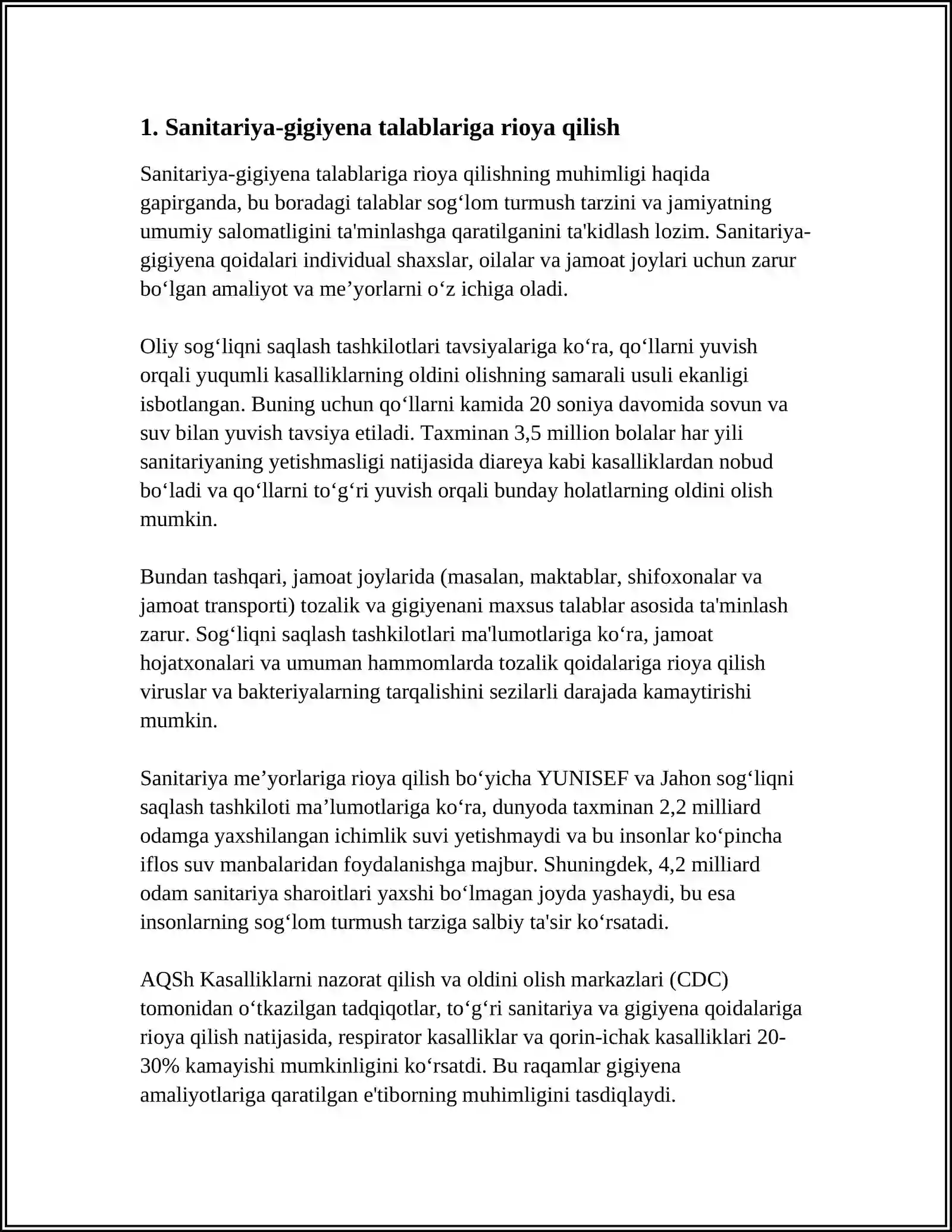 1. Sanitariya-gigiyena talablariga rioya qilish

Sanitariya-gigiyena talablariga rioya qilishning muhimligi haqida gapirganda, bu boradagi talablar sog'lom turmush tarzini va jamiyatning umumiy salomatligini ta'minlashga qaratilganini ta'kidlash lozim. Sanitariya-gigiyena qoidalari individual shaxslar, oilalar va jamoat joylari uchun zarur bo'lgan amaliyot va me'yorlarni o'z ichiga oladi.

Oliy sog'liqni saqlash tashkilotlari tavsiyalariga ko'ra, qo'llarni yuvish orqali yuqumli kasalliklarning oldini olishning samarali usuli ekanligi isbotlangan. Buning uchun qo'llarni kamida 20 soniya davomida sovun va suv bilan yuvish tavsiya etiladi. Taxminan 3,5 million bolalar har yili sanitariyaning yetishmasligi natijasida diareya kabi kasalliklardan nobud bo'ladi va qo'llarni to'g'ri yuvish orqali bunday holatlarning oldini olish mumkin.

Bundan tashqari, jamoat joylarida (masalan, maktablar, shifoxonalar va jamoat transporti) tozalik va gigiyenani maxsus talablar asosida ta'minlash zarur. Sog'liqni saqlash tashkilotlari ma'lumotlariga ko'ra, jamoat hojatxonalari va umuman hammomlarda tozalik qoidalariga rioya qilish viruslar va bakteriyalarning tarqalishini sezilarli darajada kamaytirishi mumkin.

Sanitariya me'yorlariga rioya qilish bo'yicha YUNISEF va Jahon sog'liqni saqlash tashkiloti ma'lumotlariga ko'ra, dunyoda taxminan 2,2 milliard odamga yaxshilangan ichimlik suvi yetishmaydi va bu insonlar ko'pincha iflos suv manbalaridan foydalanishga majbur. Shuningdek, 4,2 milliard odam sanitariya sharoitlari yaxshi bo'lmagan joyda yashaydi, bu esa insonlarning sog'lom turmush tarziga salbiy ta'sir ko'rsatadi.

AQSh Kasalliklarni nazorat qilish va oldini olish markazlari (CDC) tomonidan o'tkazilgan tadqiqotlar, to'g'ri sanitariya va gigiyena qoidalariga rioya qilish natijasida, respirator kasalliklar va qorin-ichak kasalliklari 20-30% kamayishi mumkinligini ko'rsatdi. Bu raqamlar gigiyena amaliyotlariga qaratilgan e'tiborning muhimligini tasdiqlaydi.